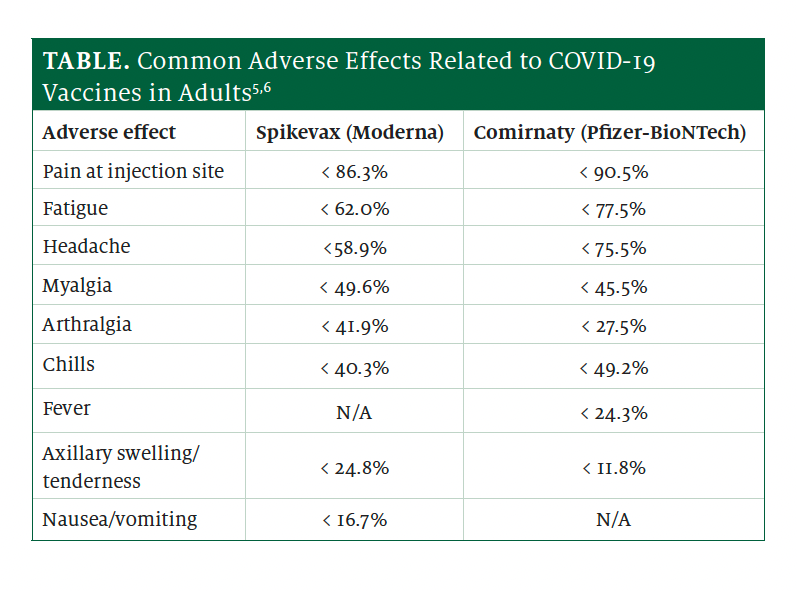 **TABLE.** Common Adverse Effects Related to COVID-19 Vaccines in Adults$^{5,6}$

| Adverse effect | Spikevax (Moderna) | Comirnaty (Pfizer-BioNTech) |
|---|---|---|
| Pain at injection site | < 86.3% | < 90.5% |
| Fatigue | < 62.0% | < 77.5% |
| Headache | <58.9% | < 75.5% |
| Myalgia | < 49.6% | < 45.5% |
| Arthralgia | < 41.9% | < 27.5% |
| Chills | < 40.3% | < 49.2% |
| Fever | N/A | < 24.3% |
| Axillary swelling/ tenderness | < 24.8% | < 11.8% |
| Nausea/vomiting | < 16.7% | N/A |